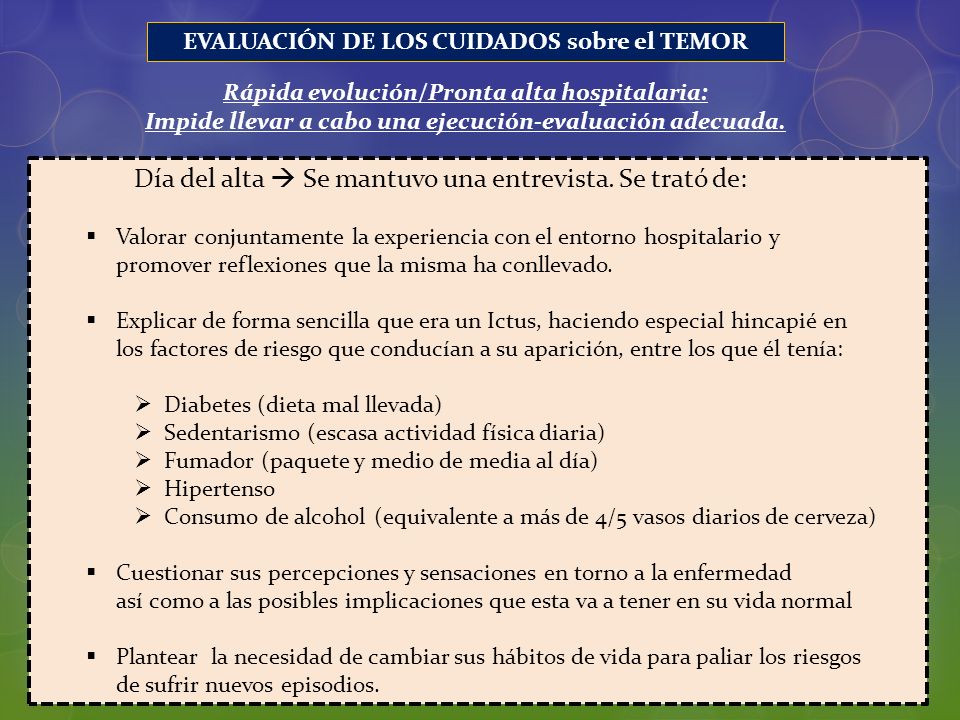 EVALUACIÓN DE LOS CUIDADOS sobre el TEMOR

Rápida evolución/Pronta alta hospitalaria:
Impide llevar a cabo una ejecución-evaluación adecuada.

Día del alta → Se mantuvo una entrevista. Se trató de:

▪ Valorar conjuntamente la experiencia con el entorno hospitalario y promover reflexiones que la misma ha conllevado.

▪ Explicar de forma sencilla que era un Ictus, haciendo especial hincapié en los factores de riesgo que conducían a su aparición, entre los que él tenía:

➢ Diabetes (dieta mal llevada)
➢ Sedentarismo (escasa actividad física diaria)
➢ Fumador (paquete y medio de media al día)
➢ Hipertenso
➢ Consumo de alcohol (equivalente a más de 4/5 vasos diarios de cerveza)

▪ Cuestionar sus percepciones y sensaciones en torno a la enfermedad así como a las posibles implicaciones que esta va a tener en su vida normal

▪ Plantear la necesidad de cambiar sus hábitos de vida para paliar los riesgos de sufrir nuevos episodios.